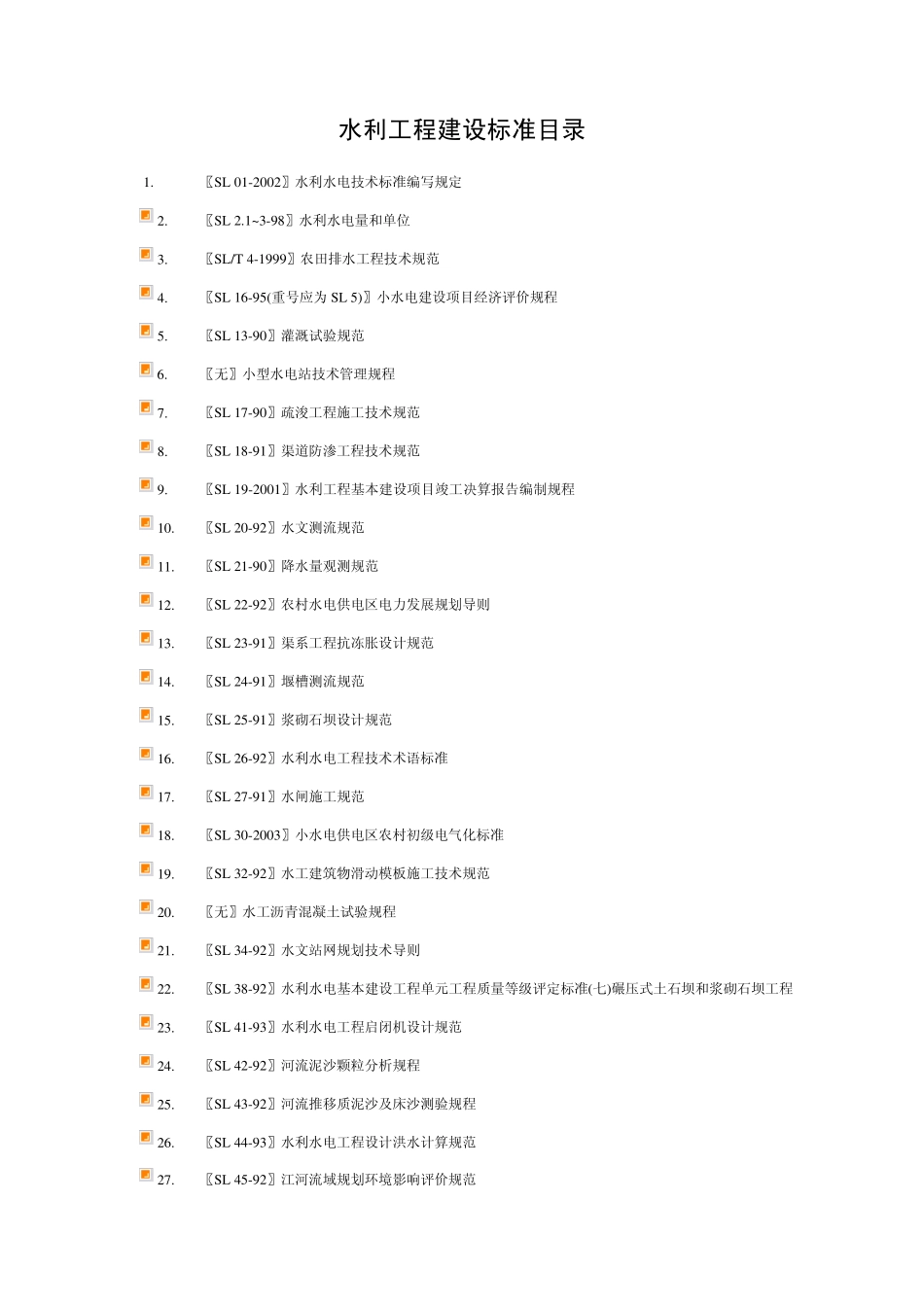 水利工程建设标准目录

1. 〖SL 01-2002〗水利水电技术标准编写规定

2. 〖SL 2.1~3-98〗水利水电量和单位

3. 〖SL/T 4-1999〗农田排水工程技术规范

4. 〖SL 16-95(重号应为 SL 5)〗小水电建设项目经济评价规程

5. 〖SL 13-90〗灌溉试验规范

6. 〖无〗小型水电站技术管理规程

7. 〖SL 17-90〗疏浚工程施工技术规范

8. 〖SL 18-91〗渠道防渗工程技术规范

9. 〖SL 19-2001〗水利工程基本建设项目竣工决算报告编制规程

10. 〖SL 20-92〗水文测流规范

11. 〖SL 21-90〗降水量观测规范

12. 〖SL 22-92〗农村水电供电区电力发展规划导则

13. 〖SL 23-91〗渠系工程抗冻胀设计规范

14. 〖SL 24-91〗堰槽测流规范

15. 〖SL 25-91〗浆砌石坝设计规范

16. 〖SL 26-92〗水利水电工程技术术语标准

17. 〖SL 27-91〗水闸施工规范

18. 〖SL 30-2003〗小水电供电区农村初级电气化标准

19. 〖SL 32-92〗水工建筑物滑动模板施工技术规范

20. 〖无〗水工沥青混凝土试验规程

21. 〖SL 34-92〗水文站网规划技术导则

22. 〖SL 38-92〗水利水电基本建设工程单元工程质量等级评定标准(七)碾压式土石坝和浆砌石坝工程

23. 〖SL 41-93〗水利水电工程启闭机设计规范

24. 〖SL 42-92〗河流泥沙颗粒分析规程

25. 〖SL 43-92〗河流推移质泥沙及床沙测验规程

26. 〖SL 44-93〗水利水电工程设计洪水计算规范

27. 〖SL 45-92〗江河流域规划环境影响评价规范